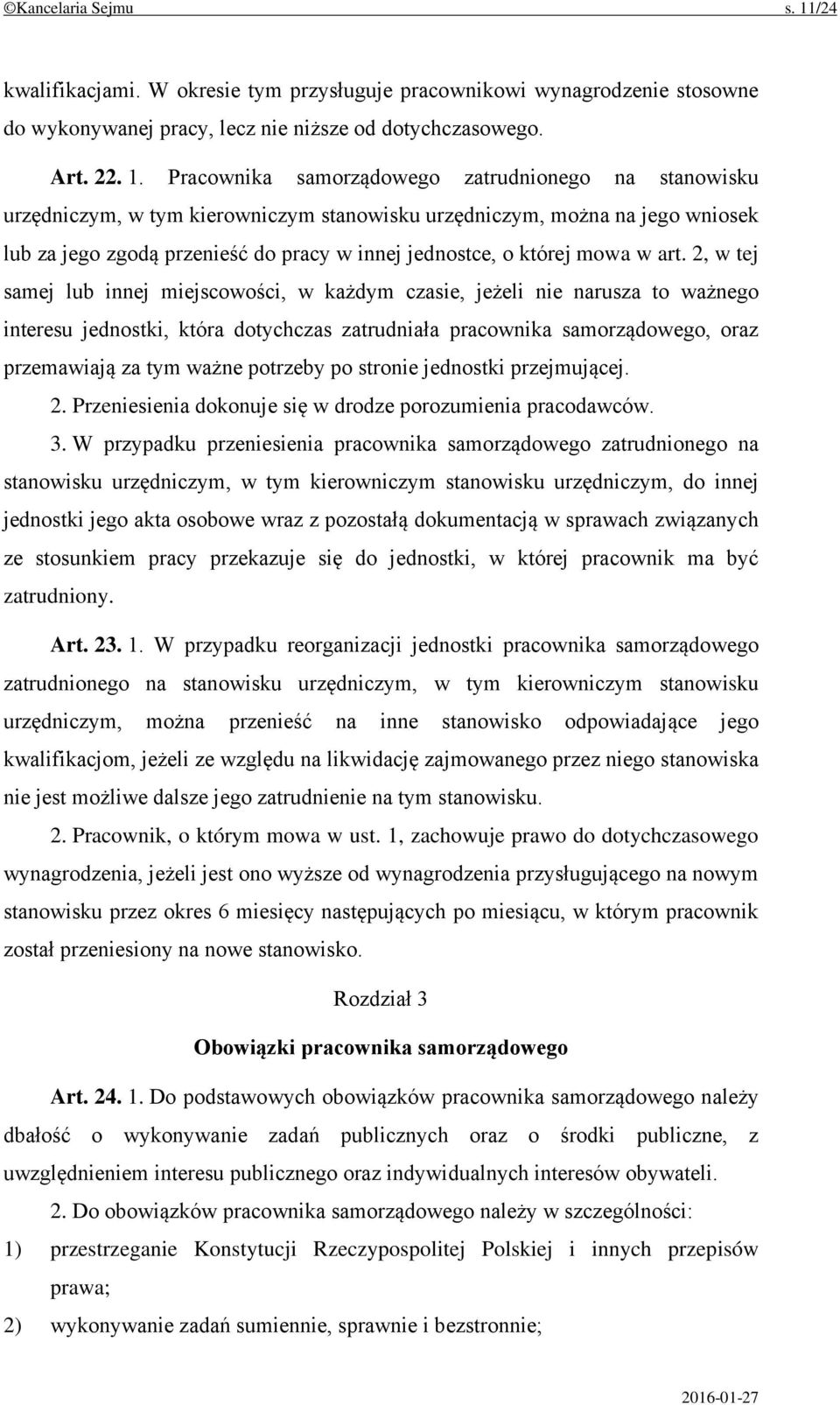 ©Kancelaria Sejmu s. 11/24

kwalifikacjami. W okresie tym przysługuje pracownikowi wynagrodzenie stosowne do wykonywanej pracy, lecz nie niższe od dotychczasowego.

Art. 22. 1. Pracownika samorządowego zatrudnionego na stanowisku urzędniczym, w tym kierowniczym stanowisku urzędniczym, można na jego wniosek lub za jego zgodą przenieść do pracy w innej jednostce, o której mowa w art. 2, w tej samej lub innej miejscowości, w każdym czasie, jeżeli nie narusza to ważnego interesu jednostki, która dotychczas zatrudniała pracownika samorządowego, oraz przemawiają za tym ważne potrzeby po stronie jednostki przejmującej.

2. Przeniesienia dokonuje się w drodze porozumienia pracodawców.

3. W przypadku przeniesienia pracownika samorządowego zatrudnionego na stanowisku urzędniczym, w tym kierowniczym stanowisku urzędniczym, do innej jednostki jego akta osobowe wraz z pozostałą dokumentacją w sprawach związanych ze stosunkiem pracy przekazuje się do jednostki, w której pracownik ma być zatrudniony.

Art. 23. 1. W przypadku reorganizacji jednostki pracownika samorządowego zatrudnionego na stanowisku urzędniczym, w tym kierowniczym stanowisku urzędniczym, można przenieść na inne stanowisko odpowiadające jego kwalifikacjom, jeżeli ze względu na likwidację zajmowanego przez niego stanowiska nie jest możliwe dalsze jego zatrudnienie na tym stanowisku.

2. Pracownik, o którym mowa w ust. 1, zachowuje prawo do dotychczasowego wynagrodzenia, jeżeli jest ono wyższe od wynagrodzenia przysługującego na nowym stanowisku przez okres 6 miesięcy następujących po miesiącu, w którym pracownik został przeniesiony na nowe stanowisko.

Rozdział 3

Obowiązki pracownika samorządowego

Art. 24. 1. Do podstawowych obowiązków pracownika samorządowego należy dbałość o wykonywanie zadań publicznych oraz o środki publiczne, z uwzględnieniem interesu publicznego oraz indywidualnych interesów obywateli.

2. Do obowiązków pracownika samorządowego należy w szczególności:

1) przestrzeganie Konstytucji Rzeczypospolitej Polskiej i innych przepisów prawa;

2) wykonywanie zadań sumiennie, sprawnie i bezstronnie;

2016-01-27